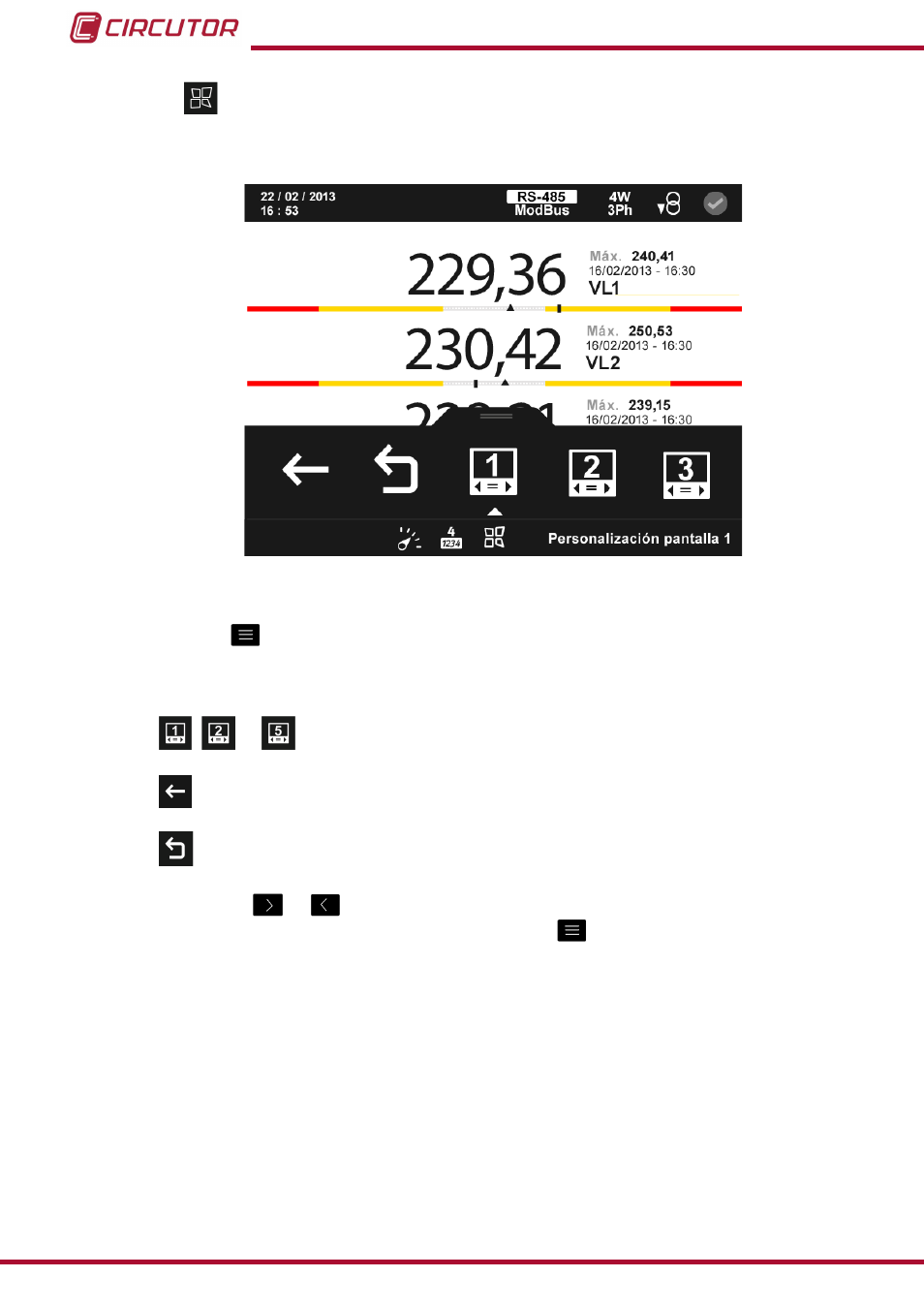 CIRCUTOR

22 / 02 / 2013
16 : 53

RS-485
ModBus

4W
3Ph

229,36

Máx. 240,41
16/02/2013 - 16:30
VL1

230,42

Máx. 250,53
16/02/2013 - 16:30
VL2

Máx. 239,15
16/02/2013 - 16:30

1

2

3

4
1234

Personalización pantalla 1

1 2 5